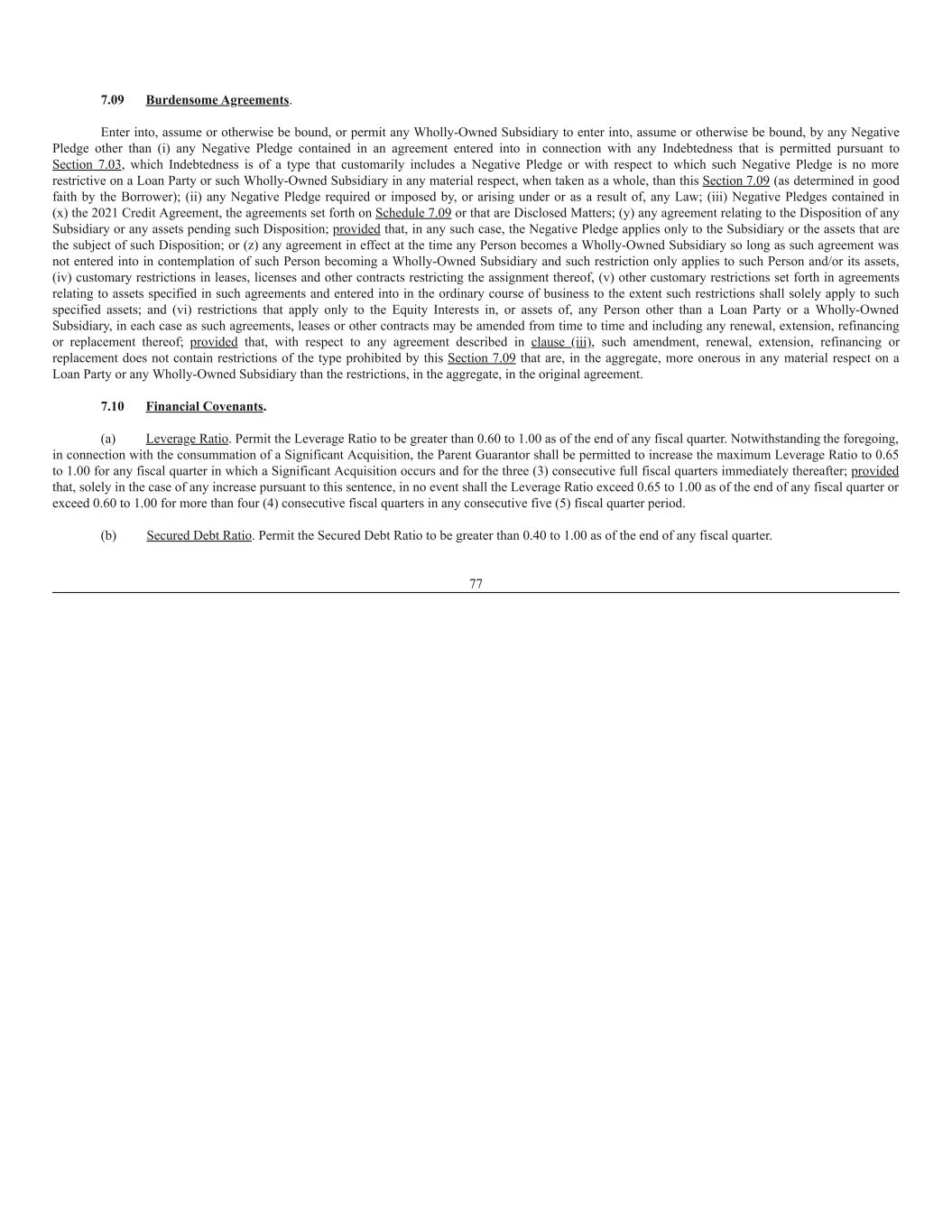 7.09 Burdensome Agreements.

Enter into, assume or otherwise be bound, or permit any Wholly-Owned Subsidiary to enter into, assume or otherwise be bound, by any Negative Pledge other than (i) any Negative Pledge contained in an agreement entered into in connection with any Indebtedness that is permitted pursuant to Section 7.03, which Indebtedness is of a type that customarily includes a Negative Pledge or with respect to which such Negative Pledge is no more restrictive on a Loan Party or such Wholly-Owned Subsidiary in any material respect, when taken as a whole, than this Section 7.09 (as determined in good faith by the Borrower); (ii) any Negative Pledge required or imposed by, or arising under or as a result of, any Law; (iii) Negative Pledges contained in (x) the 2021 Credit Agreement, the agreements set forth on Schedule 7.09 or that are Disclosed Matters; (y) any agreement relating to the Disposition of any Subsidiary or any assets pending such Disposition; provided that, in any such case, the Negative Pledge applies only to the Subsidiary or the assets that are the subject of such Disposition; or (z) any agreement in effect at the time any Person becomes a Wholly-Owned Subsidiary so long as such agreement was not entered into in contemplation of such Person becoming a Wholly-Owned Subsidiary and such restriction only applies to such Person and/or its assets, (iv) customary restrictions in leases, licenses and other contracts restricting the assignment thereof, (v) other customary restrictions set forth in agreements relating to assets specified in such agreements and entered into in the ordinary course of business to the extent such restrictions shall solely apply to such specified assets; and (vi) restrictions that apply only to the Equity Interests in, or assets of, any Person other than a Loan Party or a Wholly-Owned Subsidiary, in each case as such agreements, leases or other contracts may be amended from time to time and including any renewal, extension, refinancing or replacement thereof; provided that, with respect to any agreement described in clause (iii), such amendment, renewal, extension, refinancing or replacement does not contain restrictions of the type prohibited by this Section 7.09 that are, in the aggregate, more onerous in any material respect on a Loan Party or any Wholly-Owned Subsidiary than the restrictions, in the aggregate, in the original agreement.

7.10 Financial Covenants.

(a) Leverage Ratio. Permit the Leverage Ratio to be greater than 0.60 to 1.00 as of the end of any fiscal quarter. Notwithstanding the foregoing, in connection with the consummation of a Significant Acquisition, the Parent Guarantor shall be permitted to increase the maximum Leverage Ratio to 0.65 to 1.00 for any fiscal quarter in which a Significant Acquisition occurs and for the three (3) consecutive full fiscal quarters immediately thereafter; provided that, solely in the case of any increase pursuant to this sentence, in no event shall the Leverage Ratio exceed 0.65 to 1.00 as of the end of any fiscal quarter or exceed 0.60 to 1.00 for more than four (4) consecutive fiscal quarters in any consecutive five (5) fiscal quarter period.

(b) Secured Debt Ratio. Permit the Secured Debt Ratio to be greater than 0.40 to 1.00 as of the end of any fiscal quarter.

77